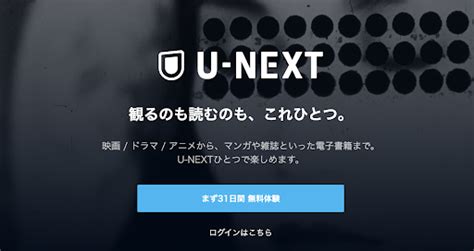 U-NEXT

観るのも読むのも、これひとつ。

映画 / ドラマ / アニメから、マンガや雑誌といった電子書籍まで。
U-NEXTひとつで楽しめます。

まず31日間 無料体験

ログインはこちら